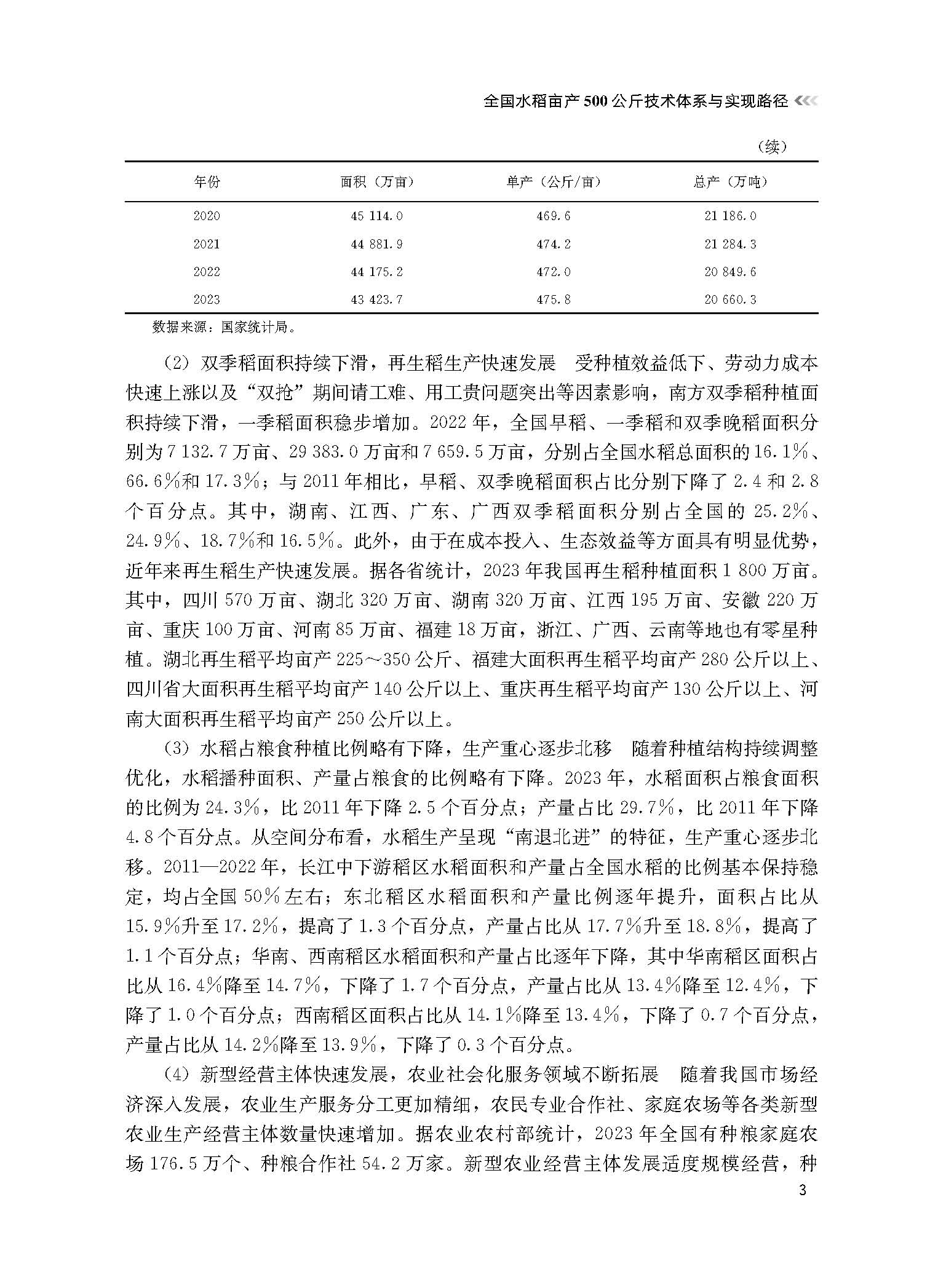 全国水稻亩产500公斤技术体系与实现路径 <<<

（续）

| 年份 | 面积（万亩） | 单产（公斤/亩） | 总产（万吨） |
|---|---|---|---|
| 2020 | 45 114.0 | 469.6 | 21 186.0 |
| 2021 | 44 881.9 | 474.2 | 21 284.3 |
| 2022 | 44 175.2 | 472.0 | 20 849.6 |
| 2023 | 43 423.7 | 475.8 | 20 660.3 |

数据来源：国家统计局。

（2）双季稻面积持续下滑，再生稻生产快速发展　受种植效益低下、劳动力成本快速上涨以及“双抢”期间请工难、用工贵问题突出等因素影响，南方双季稻种植面积持续下滑，一季稻面积稳步增加。2022年，全国早稻、一季稻和双季晚稻面积分别为7 132.7万亩、29 383.0万亩和7 659.5万亩，分别占全国水稻总面积的16.1%、66.6%和17.3%；与2011年相比，早稻、双季晚稻面积占比分别下降了2.4和2.8个百分点。其中，湖南、江西、广东、广西双季稻面积分别占全国的25.2%、24.9%、18.7%和16.5%。此外，由于在成本投入、生态效益等方面具有明显优势，近年来再生稻生产快速发展。据各省统计，2023年我国再生稻种植面积1 800万亩。其中，四川570万亩、湖北320万亩、湖南320万亩、江西195万亩、安徽220万亩、重庆100万亩、河南85万亩、福建18万亩，浙江、广西、云南等地也有零星种植。湖北再生稻平均亩产225～350公斤、福建大面积再生稻平均亩产280公斤以上、四川省大面积再生稻平均亩产140公斤以上、重庆再生稻平均亩产130公斤以上、河南大面积再生稻平均亩产250公斤以上。

（3）水稻占粮食种植比例略有下降，生产重心逐步北移　随着种植结构持续调整优化，水稻播种面积、产量占粮食的比例略有下降。2023年，水稻面积占粮食面积的比例为24.3%，比2011年下降2.5个百分点；产量占比29.7%，比2011年下降4.8个百分点。从空间分布看，水稻生产呈现“南退北进”的特征，生产重心逐步北移。2011—2022年，长江中下游稻区水稻面积和产量占全国水稻的比例基本保持稳定，均占全国50%左右；东北稻区水稻面积和产量比例逐年提升，面积占比从15.9%升至17.2%，提高了1.3个百分点，产量占比从17.7%升至18.8%，提高了1.1个百分点；华南、西南稻区水稻面积和产量占比逐年下降，其中华南稻区面积占比从16.4%降至14.7%，下降了1.7个百分点，产量占比从13.4%降至12.4%，下降了1.0个百分点；西南稻区面积占比从14.1%降至13.4%，下降了0.7个百分点，产量占比从14.2%降至13.9%，下降了0.3个百分点。

（4）新型经营主体快速发展，农业社会化服务领域不断拓展　随着我国市场经济深入发展，农业生产服务分工更加精细，农民专业合作社、家庭农场等各类新型农业生产经营主体数量快速增加。据农业农村部统计，2023年全国有种粮家庭农场176.5万个、种粮合作社54.2万家。新型农业经营主体发展适度规模经营，种

3